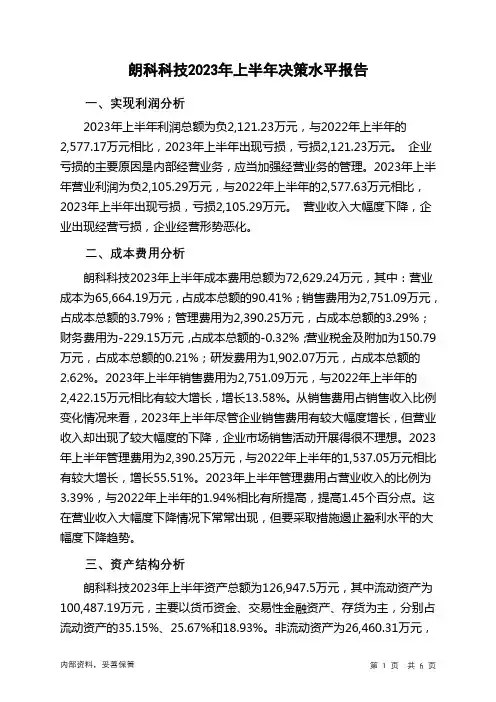 朗科科技2023年上半年决策水平报告

一、实现利润分析

2023年上半年利润总额为负2,121.23万元，与2022年上半年的2,577.17万元相比，2023年上半年出现亏损，亏损2,121.23万元。 企业亏损的主要原因是内部经营业务，应当加强经营业务的管理。2023年上半年营业利润为负2,105.29万元，与2022年上半年的2,577.63万元相比，2023年上半年出现亏损，亏损2,105.29万元。 营业收入大幅度下降，企业出现经营亏损，企业经营形势恶化。

二、成本费用分析

朗科科技2023年上半年成本费用总额为72,629.24万元，其中：营业成本为65,664.19万元，占成本总额的90.41%；销售费用为2,751.09万元，占成本总额的3.79%；管理费用为2,390.25万元，占成本总额的3.29%；财务费用为-229.15万元，占成本总额的-0.32%；营业税金及附加为150.79万元，占成本总额的0.21%；研发费用为1,902.07万元，占成本总额的2.62%。2023年上半年销售费用为2,751.09万元，与2022年上半年的2,422.15万元相比有较大增长，增长13.58%。从销售费用占销售收入比例变化情况来看，2023年上半年尽管企业销售费用有较大幅度增长，但营业收入却出现了较大幅度的下降，企业市场销售活动开展得很不理想。2023年上半年管理费用为2,390.25万元，与2022年上半年的1,537.05万元相比有较大增长，增长55.51%。2023年上半年管理费用占营业收入的比例为3.39%，与2022年上半年的1.94%相比有所提高，提高1.45个百分点。这在营业收入大幅度下降情况下常常出现，但要采取措施遏止盈利水平的大幅度下降趋势。

三、资产结构分析

朗科科技2023年上半年资产总额为126,947.5万元，其中流动资产为100,487.19万元，主要以货币资金、交易性金融资产、存货为主，分别占流动资产的35.15%、25.67%和18.93%。非流动资产为26,460.31万元，

内部资料，妥善保管

第 1 页 共 6 页